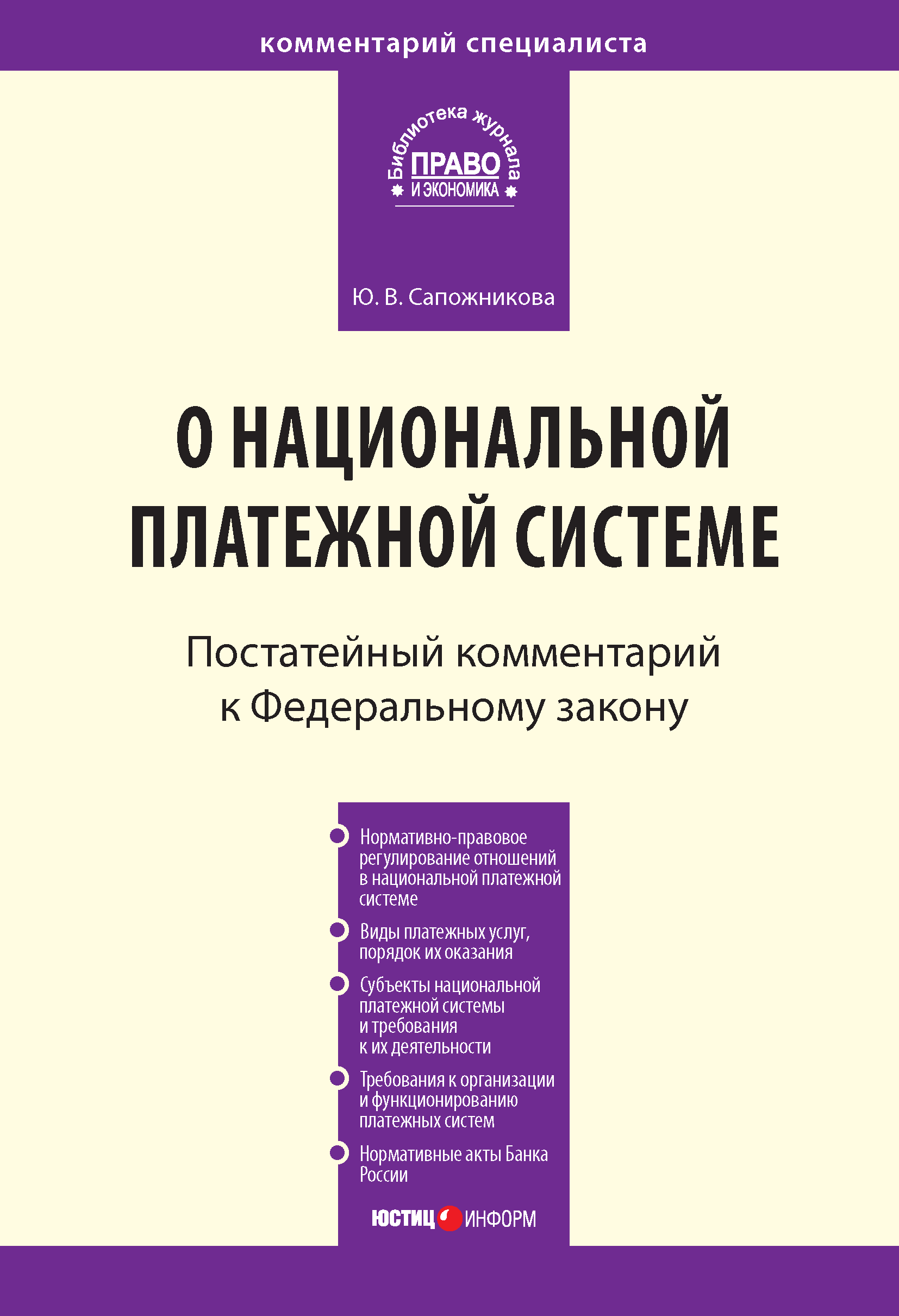 комментарий специалиста

Библиотека журнала
ПРАВО
И ЭКОНОМИКА

Ю. В. Сапожникова

О НАЦИОНАЛЬНОЙ ПЛАТЕЖНОЙ СИСТЕМЕ

Постатейный комментарий к Федеральному закону

Нормативно-правовое регулирование отношений в национальной платежной системе

Виды платежных услуг, порядок их оказания

Субъекты национальной платежной системы и требования к их деятельности

Требования к организации и функционированию платежных систем

Нормативные акты Банка России

ЮСТИЦИНФОРМ